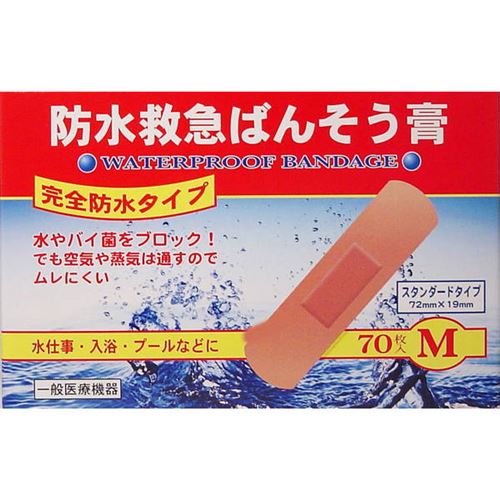 防水救急ばんそう膏

WATERPROOF BANDAGE

完全防水タイプ

水やバイ菌をブロック！
でも空気や蒸気は通すので
ムレにくい

スタンダードタイプ
72mm×19mm

水仕事・入浴・プールなどに

70枚入 M

一般医療機器